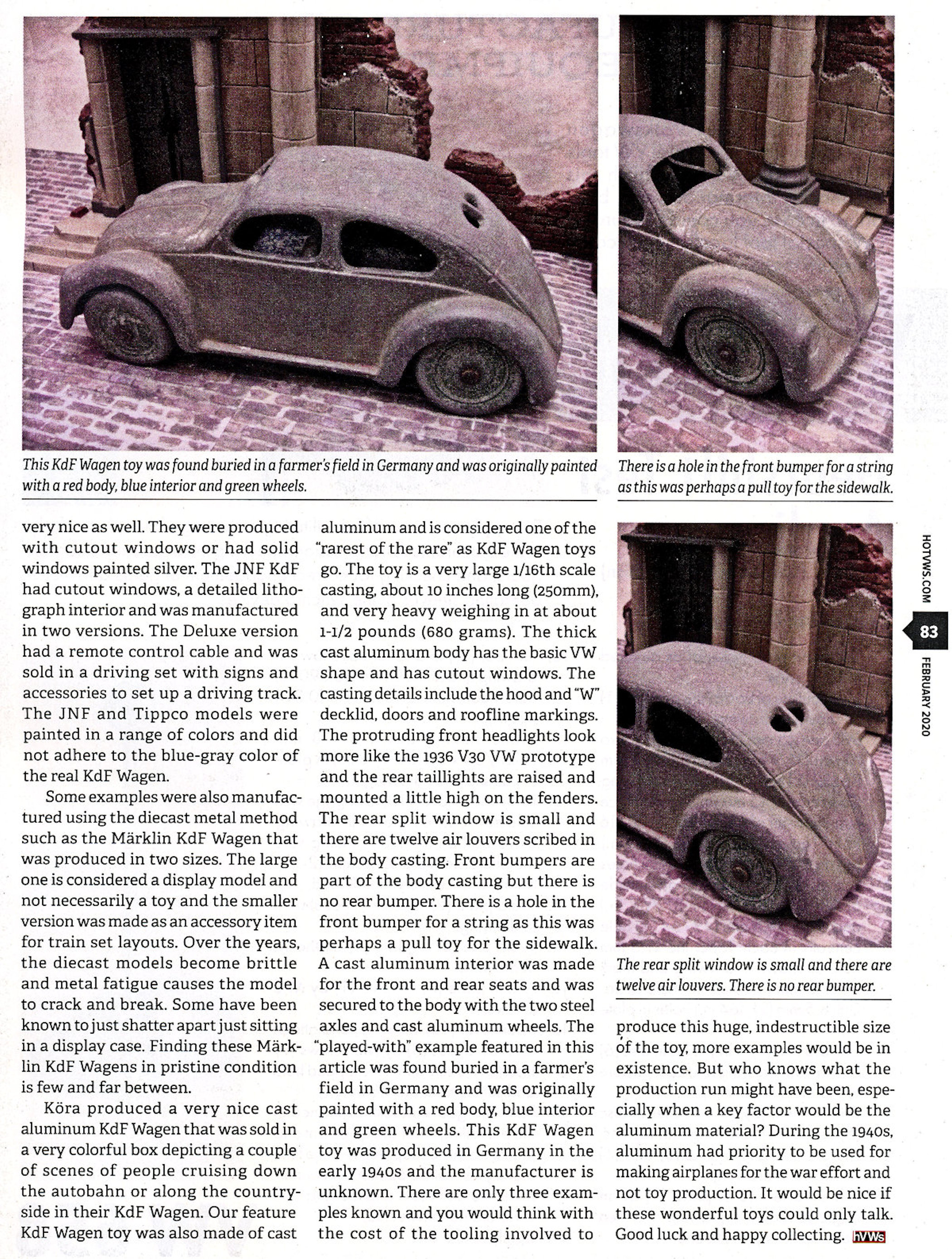 This KdF Wagen toy was found buried in a farmer's field in Germany and was originally painted with a red body, blue interior and green wheels.

There is a hole in the front bumper for a string as this was perhaps a pull toy for the sidewalk.

very nice as well. They were produced with cutout windows or had solid windows painted silver. The JNF KdF had cutout windows, a detailed lithograph interior and was manufactured in two versions. The Deluxe version had a remote control cable and was sold in a driving set with signs and accessories to set up a driving track. The JNF and Tippco models were painted in a range of colors and did not adhere to the blue-gray color of the real KdF Wagen.

Some examples were also manufactured using the diecast metal method such as the Märklin KdF Wagen that was produced in two sizes. The large one is considered a display model and not necessarily a toy and the smaller version was made as an accessory item for train set layouts. Over the years, the diecast models become brittle and metal fatigue causes the model to crack and break. Some have been known to just shatter apart just sitting in a display case. Finding these Märklin KdF Wagens in pristine condition is few and far between.

Köra produced a very nice cast aluminum KdF Wagen that was sold in a very colorful box depicting a couple of scenes of people cruising down the autobahn or along the countryside in their KdF Wagen. Our feature KdF Wagen toy was also made of cast aluminum and is considered one of the "rarest of the rare" as KdF Wagen toys go. The toy is a very large 1/16th scale casting, about 10 inches long (250mm), and very heavy weighing in at about 1-1/2 pounds (680 grams). The thick cast aluminum body has the basic VW shape and has cutout windows. The casting details include the hood and "W" decklid, doors and roofline markings. The protruding front headlights look more like the 1936 V30 VW prototype and the rear taillights are raised and mounted a little high on the fenders. The rear split window is small and there are twelve air louvers scribed in the body casting. Front bumpers are part of the body casting but there is no rear bumper. There is a hole in the front bumper for a string as this was perhaps a pull toy for the sidewalk. A cast aluminum interior was made for the front and rear seats and was secured to the body with the two steel axles and cast aluminum wheels. The "played-with" example featured in this article was found buried in a farmer's field in Germany and was originally painted with a red body, blue interior and green wheels. This KdF Wagen toy was produced in Germany in the early 1940s and the manufacturer is unknown. There are only three examples known and you would think with the cost of the tooling involved to

The rear split window is small and there are twelve air louvers. There is no rear bumper.

produce this huge, indestructible size of the toy, more examples would be in existence. But who knows what the production run might have been, especially when a key factor would be the aluminum material? During the 1940s, aluminum had priority to be used for making airplanes for the war effort and not toy production. It would be nice if these wonderful toys could only talk. Good luck and happy collecting. hVWs

HOTVWS.COM 83 FEBRUARY 2020